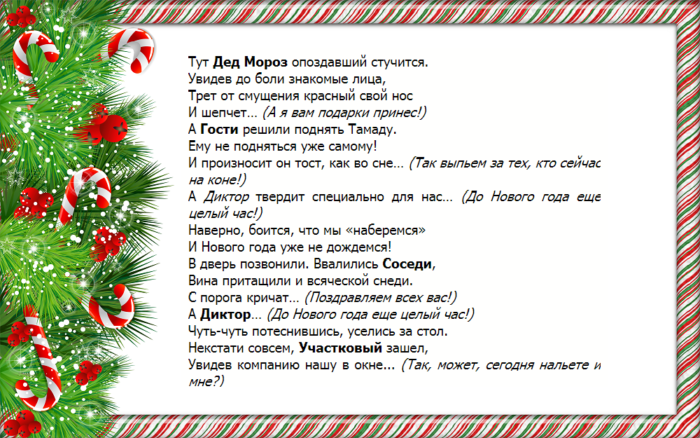 Тут Дед Мороз опоздавший стучится.
Увидев до боли знакомые лица,
Трет от смущения красный свой нос
И шепчет… (А я вам подарки принес!)
А Гости решили поднять Тамаду.
Ему не подняться уже самому!
И произносит он тост, как во сне… (Так выпьем за тех, кто сейчас на коне!)
А Диктор твердит специально для нас… (До Нового года еще целый час!)
Наверно, боится, что мы «наберемся»
И Нового года уже не дождемся!
В дверь позвонили. Ввалились Соседи,
Вина притащили и всяческой снеди.
С порога кричат… (Поздравляем всех вас!)
А Диктор… (До Нового года еще целый час!)
Чуть-чуть потеснившись, уселись за стол.
Некстати совсем, Участковый зашел,
Увидев компанию нашу в окне… (Так, может, сегодня нальете и мне?)